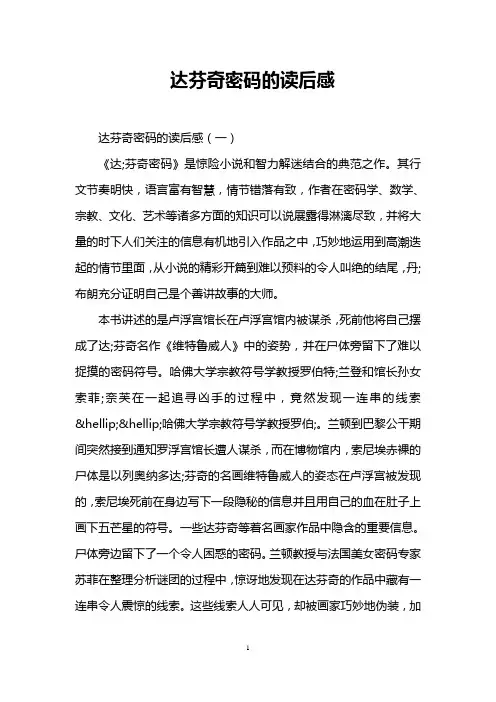 达芬奇密码的读后感

达芬奇密码的读后感（一）

《达;芬奇密码》是惊险小说和智力解迷结合的典范之作。其行文节奏明快，语言富有智慧，情节错落有致，作者在密码学、数学、宗教、文化、艺术等诸多方面的知识可以说展露得淋漓尽致，并将大量的时下人们关注的信息有机地引入作品之中，巧妙地运用到高潮迭起的情节里面，从小说的精彩开篇到难以预料的令人叫绝的结尾，丹;布朗充分证明自己是个善讲故事的大师。

本书讲述的是卢浮宫馆长在卢浮宫馆内被谋杀，死前他将自己摆成了达;芬奇名作《维特鲁威人》中的姿势，并在尸体旁留下了难以捉摸的密码符号。哈佛大学宗教符号学教授罗伯特;兰登和馆长孙女索菲;奈芙在一起追寻凶手的过程中，竟然发现一连串的线索&hellip;&hellip;哈佛大学宗教符号学教授罗伯;。兰顿到巴黎公干期间突然接到通知罗浮宫馆长遭人谋杀，而在博物馆内，索尼埃赤裸的尸体是以列奥纳多达;芬奇的名画维特鲁威人的姿态在卢浮宫被发现的，索尼埃死前在身边写下一段隐秘的信息并且用自己的血在肚子上画下五芒星的符号。一些达芬奇等著名画家作品中隐含的重要信息。尸体旁边留下了一个令人困惑的密码。兰顿教授与法国美女密码专家苏菲在整理分析谜团的过程中，惊讶地发现在达芬奇的作品中藏有一连串令人震惊的线索。这些线索人人可见，却被画家巧妙地伪装，加

1